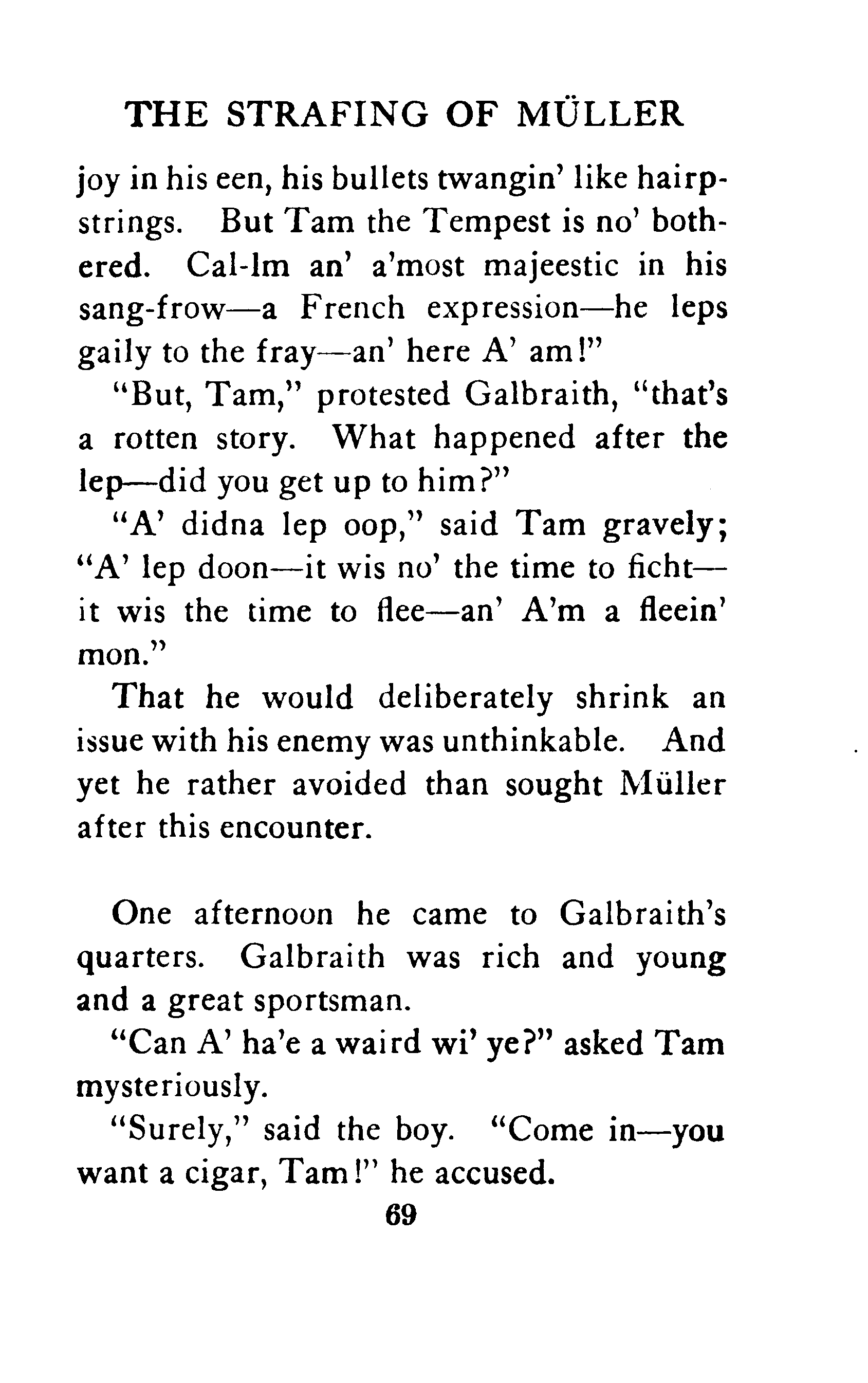 THE STRAFING OF MÜLLER

joy in his een, his bullets twangin' like hairpstrings. But Tam the Tempest is no' bothered. Cal-lm an' a'most majeestic in his sang-frow—a French expression—he leps gaily to the fray—an' here A' am!"

"But, Tam," protested Galbraith, "that's a rotten story. What happened after the lep—did you get up to him?"

"A' didna lep oop," said Tam gravely; "A' lep doon—it wis no' the time to ficht—it wis the time to flee—an' A'm a fleein' mon."

That he would deliberately shrink an issue with his enemy was unthinkable. And yet he rather avoided than sought Müller after this encounter.

One afternoon he came to Galbraith's quarters. Galbraith was rich and young and a great sportsman.

"Can A' ha'e a waird wi' ye?" asked Tam mysteriously.

"Surely," said the boy. "Come in—you want a cigar, Tam!" he accused.

69